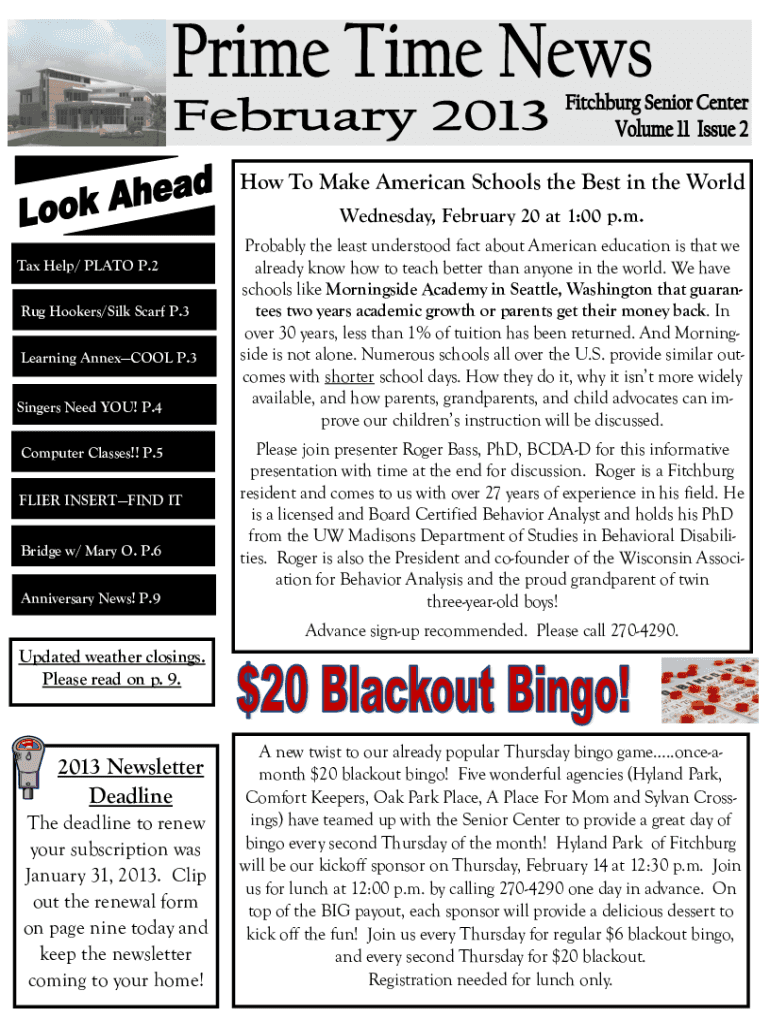 Prime Time News
February 2013
Fitchburg Senior Center
Volume 11 Issue 2

Look Ahead

Tax Help/ PLATO P.2

Rug Hookers/Silk Scarf P.3

Learning Annex—COOL P.3

Singers Need YOU! P.4

Computer Classes!! P.5

FLIER INSERT—FIND IT

Bridge w/ Mary O. P.6

Anniversary News! P.9

Updated weather closings. Please read on p. 9.

2013 Newsletter Deadline

The deadline to renew your subscription was January 31, 2013. Clip out the renewal form on page nine today and keep the newsletter coming to your home!

How To Make American Schools the Best in the World

Wednesday, February 20 at 1:00 p.m.

Probably the least understood fact about American education is that we already know how to teach better than anyone in the world. We have schools like Morningside Academy in Seattle, Washington that guarantees two years academic growth or parents get their money back. In over 30 years, less than 1% of tuition has been returned. And Morningside is not alone. Numerous schools all over the U.S. provide similar outcomes with shorter school days. How they do it, why it isn't more widely available, and how parents, grandparents, and child advocates can improve our children's instruction will be discussed.

Please join presenter Roger Bass, PhD, BCDA-D for this informative presentation with time at the end for discussion. Roger is a Fitchburg resident and comes to us with over 27 years of experience in his field. He is a licensed and Board Certified Behavior Analyst and holds his PhD from the UW Madisons Department of Studies in Behavioral Disabilities. Roger is also the President and co-founder of the Wisconsin Association for Behavior Analysis and the proud grandparent of twin three-year-old boys!

Advance sign-up recommended. Please call 270-4290.

$20 Blackout Bingo!

A new twist to our already popular Thursday bingo game.....once-a-month $20 blackout bingo! Five wonderful agencies (Hyland Park, Comfort Keepers, Oak Park Place, A Place For Mom and Sylvan Crossings) have teamed up with the Senior Center to provide a great day of bingo every second Thursday of the month! Hyland Park of Fitchburg will be our kickoff sponsor on Thursday, February 14 at 12:30 p.m. Join us for lunch at 12:00 p.m. by calling 270-4290 one day in advance. On top of the BIG payout, each sponsor will provide a delicious dessert to kick off the fun! Join us every Thursday for regular $6 blackout bingo, and every second Thursday for $20 blackout.
Registration needed for lunch only.